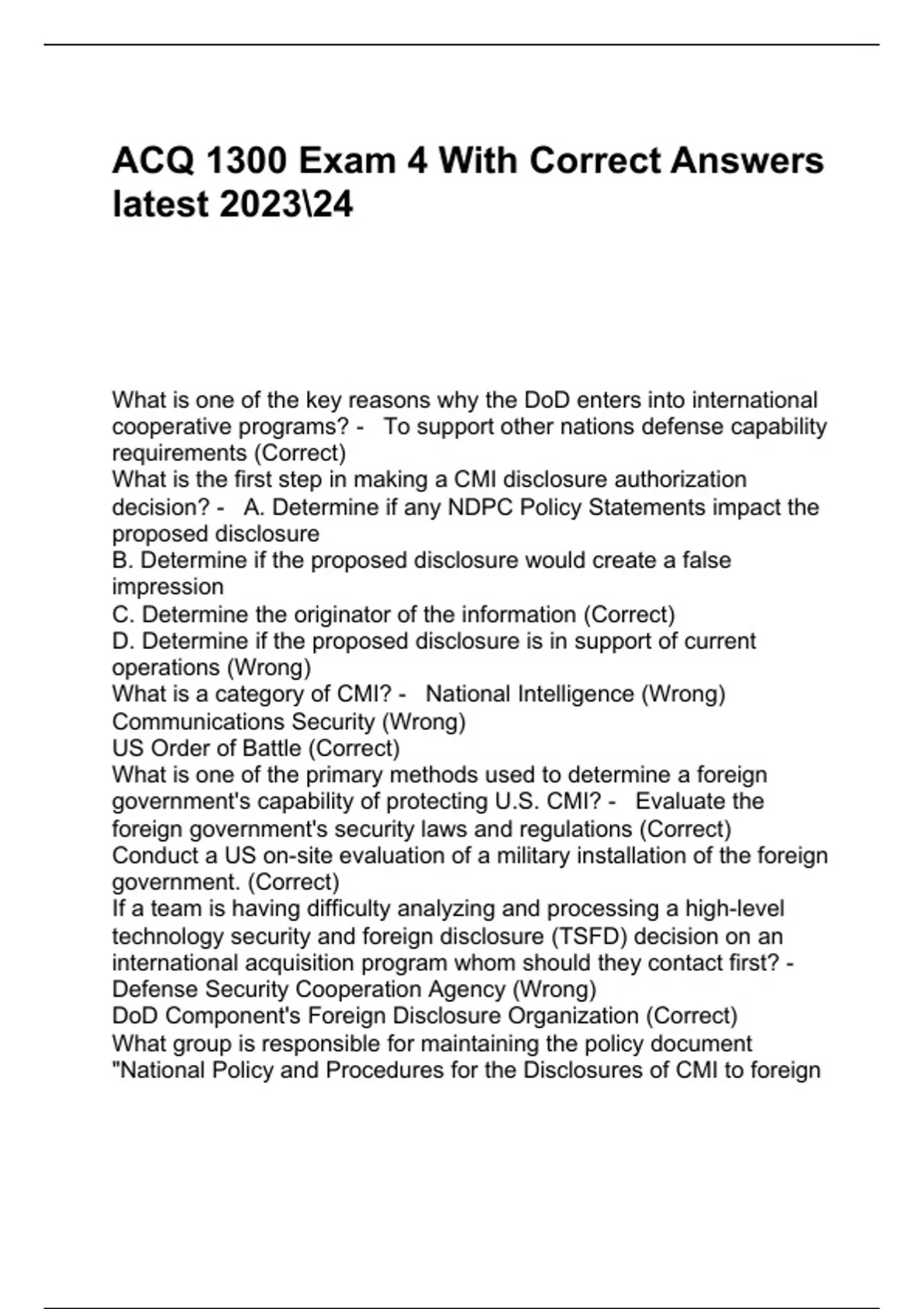 ACQ 1300 Exam 4 With Correct Answers latest 2023\24

What is one of the key reasons why the DoD enters into international cooperative programs? - To support other nations defense capability requirements (Correct)
What is the first step in making a CMI disclosure authorization decision? - A. Determine if any NDPC Policy Statements impact the proposed disclosure
B. Determine if the proposed disclosure would create a false impression
C. Determine the originator of the information (Correct)
D. Determine if the proposed disclosure is in support of current operations (Wrong)
What is a category of CMI? - National Intelligence (Wrong)
Communications Security (Wrong)
US Order of Battle (Correct)
What is one of the primary methods used to determine a foreign government's capability of protecting U.S. CMI? - Evaluate the foreign government's security laws and regulations (Correct)
Conduct a US on-site evaluation of a military installation of the foreign government. (Correct)
If a team is having difficulty analyzing and processing a high-level technology security and foreign disclosure (TSFD) decision on an international acquisition program whom should they contact first? - Defense Security Cooperation Agency (Wrong)
DoD Component's Foreign Disclosure Organization (Correct)
What group is responsible for maintaining the policy document "National Policy and Procedures for the Disclosures of CMI to foreign